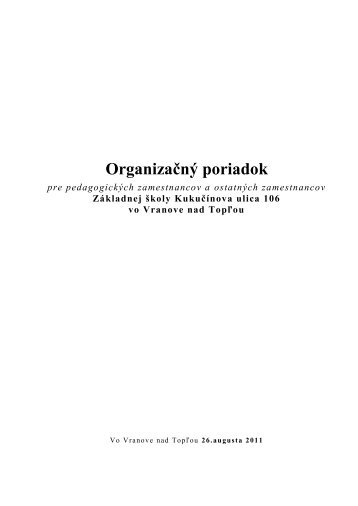 Organizačný poriadok

pre pedagogických zamestnancov a ostatných zamestnancov
Základnej školy Kukučínova ulica 106
vo Vranove nad Topľou

Vo Vranove nad Topľou 26.augusta 2011